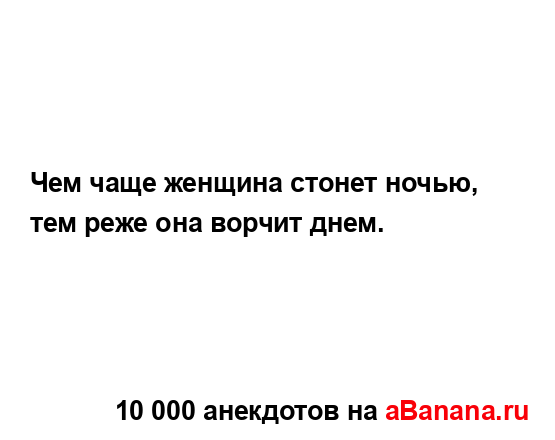 Чем чаще женщина стонет ночью, тем реже она ворчит днем.

10 000 анекдотов на aBanana.ru